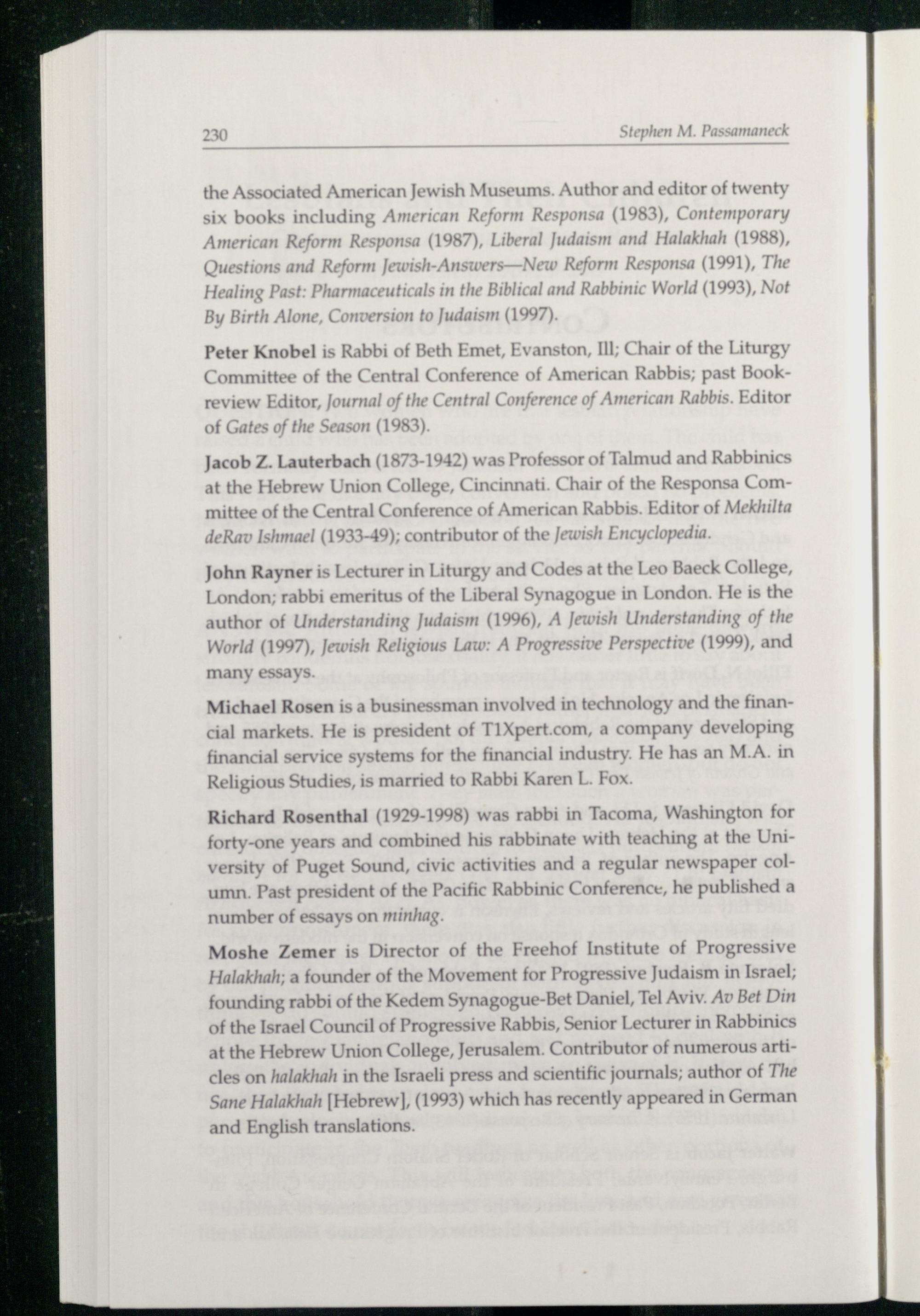 230 Stephen M. Passamaneck

the Associated American Jewish Museums. Author and editor of twenty six books including American Reform Responsa (1983), Contemporary American Reform Responsa (1987), Liberal Judaism and Halakhah (1988), Questions and Reform Jewish-Answers—New Reform Responsa (1991), The Healing Past: Pharmaceuticals in the Biblical and Rabbinic World (1993), Not By Birth Alone, Conversion to Judaism (1997).

Peter Knobel is Rabbi of Beth Emet, Evanston, Ill; Chair of the Liturgy Committee of the Central Conference of American Rabbis; past Book-review Editor, Journal of the Central Conference of American Rabbis. Editor of Gates of the Season (1983).

Jacob Z. Lauterbach (1873-1942) was Professor of Talmud and Rabbinics at the Hebrew Union College, Cincinnati. Chair of the Responsa Committee of the Central Conference of American Rabbis. Editor of Mekhilta deRav Ishmael (1933-49); contributor of the Jewish Encyclopedia.

John Rayner is Lecturer in Liturgy and Codes at the Leo Baeck College, London; rabbi emeritus of the Liberal Synagogue in London. He is the author of Understanding Judaism (1996), A Jewish Understanding of the World (1997), Jewish Religious Law: A Progressive Perspective (1999), and many essays.

Michael Rosen is a businessman involved in technology and the financial markets. He is president of T1Xpert.com, a company developing financial service systems for the financial industry. He has an M.A. in Religious Studies, is married to Rabbi Karen L. Fox.

Richard Rosenthal (1929-1998) was rabbi in Tacoma, Washington for forty-one years and combined his rabbinate with teaching at the University of Puget Sound, civic activities and a regular newspaper column. Past president of the Pacific Rabbinic Conference, he published a number of essays on minhag.

Moshe Zemer is Director of the Freehof Institute of Progressive Halakhah; a founder of the Movement for Progressive Judaism in Israel; founding rabbi of the Kedem Synagogue-Bet Daniel, Tel Aviv. Av Bet Din of the Israel Council of Progressive Rabbis, Senior Lecturer in Rabbinics at the Hebrew Union College, Jerusalem. Contributor of numerous articles on halakhah in the Israeli press and scientific journals; author of The Sane Halakhah [Hebrew], (1993) which has recently appeared in German and English translations.